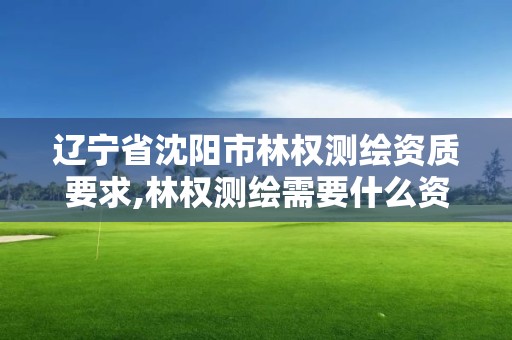 辽宁省沈阳市林权测绘资质要求,林权测绘需要什么资